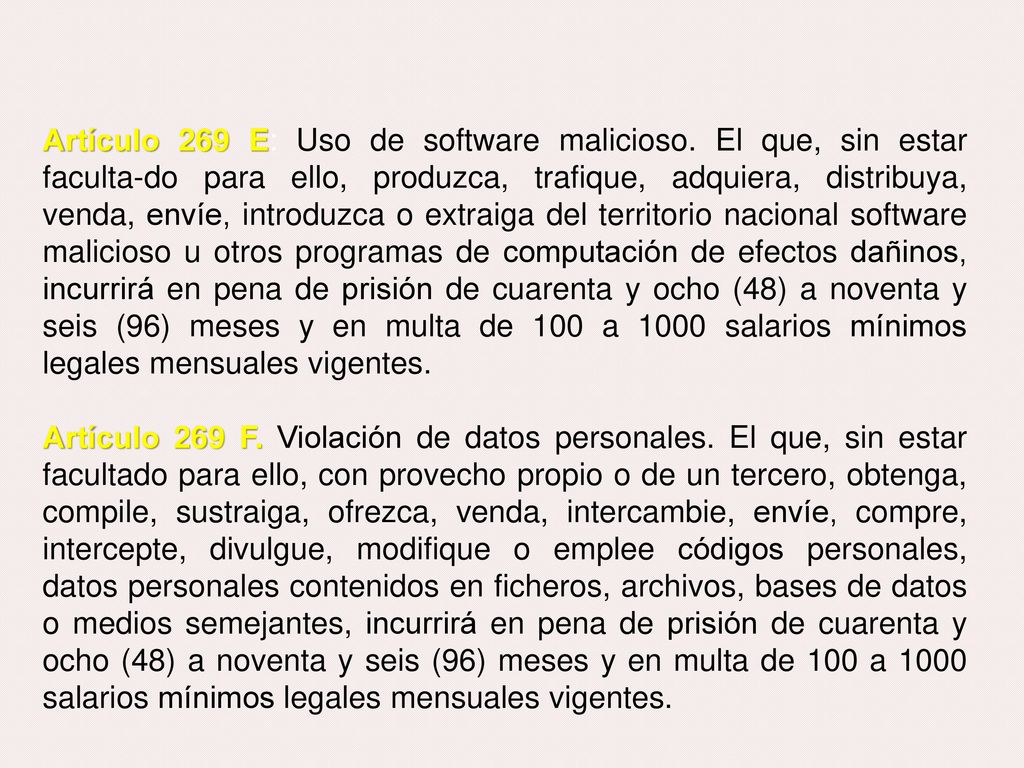 Artículo 269 E: Uso de software malicioso. El que, sin estar faculta-do para ello, produzca, trafique, adquiera, distribuya, venda, envíe, introduzca o extraiga del territorio nacional software malicioso u otros programas de computación de efectos dañinos, incurrirá en pena de prisión de cuarenta y ocho (48) a noventa y seis (96) meses y en multa de 100 a 1000 salarios mínimos legales mensuales vigentes.

Artículo 269 F. Violación de datos personales. El que, sin estar facultado para ello, con provecho propio o de un tercero, obtenga, compile, sustraiga, ofrezca, venda, intercambie, envíe, compre, intercepte, divulgue, modifique o emplee códigos personales, datos personales contenidos en ficheros, archivos, bases de datos o medios semejantes, incurrirá en pena de prisión de cuarenta y ocho (48) a noventa y seis (96) meses y en multa de 100 a 1000 salarios mínimos legales mensuales vigentes.